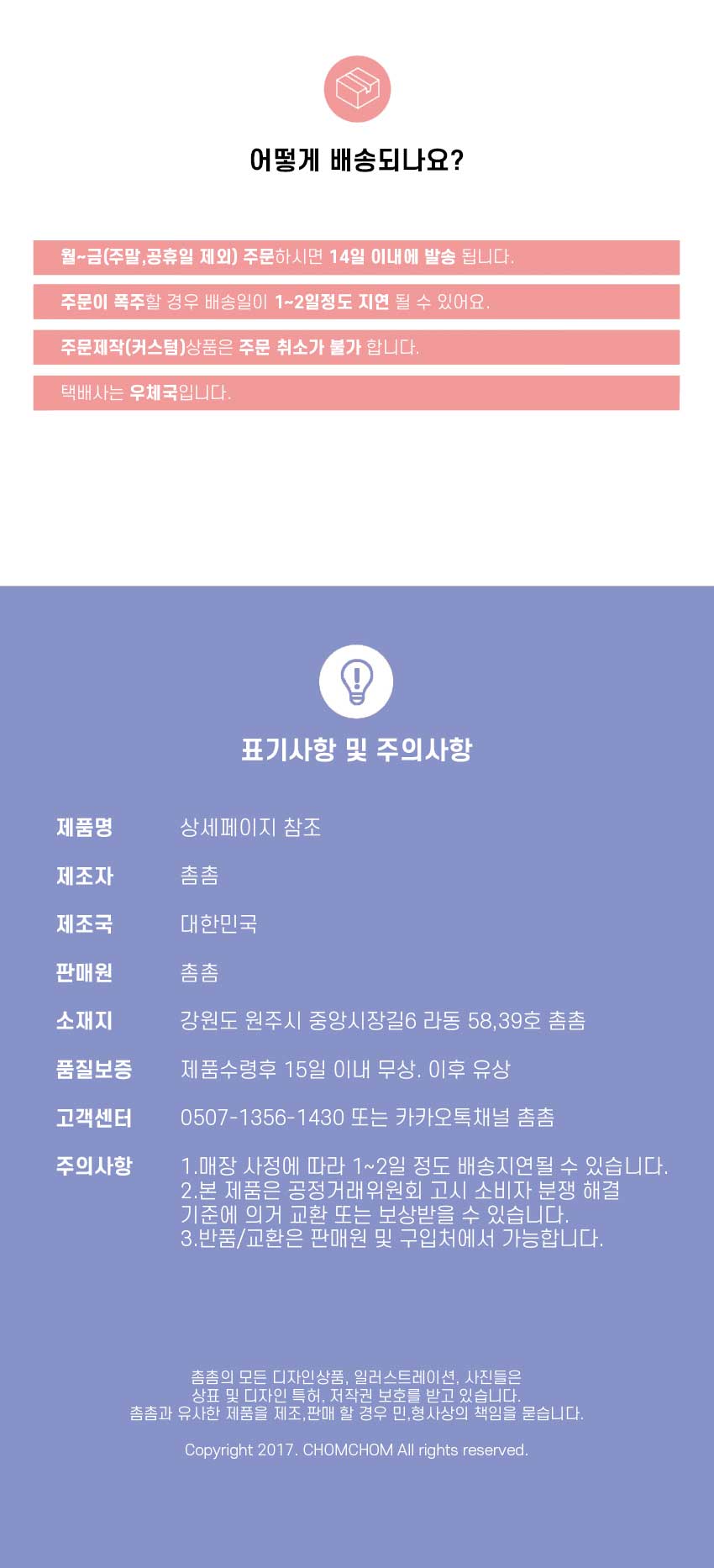 어떻게 배송되나요?

월~금(주말,공휴일 제외) 주문하시면 14일 이내에 발송 됩니다.

주문이 폭주할 경우 배송일이 1~2일정도 지연 될 수 있어요.

주문제작(커스텀)상품은 주문 취소가 불가 합니다.

택배사는 우체국입니다.

표기사항 및 주의사항

제품명
상세페이지 참조

제조자
촘촘

제조국
대한민국

판매원
촘촘

소재지
강원도 원주시 중앙시장길6 라동 58,39호 촘촘

품질보증
제품수령후 15일 이내 무상. 이후 유상

고객센터
0507-1356-1430 또는 카카오톡채널 촘촘

주의사항
1.매장 사정에 따라 1~2일 정도 배송지연될 수 있습니다.
2.본 제품은 공정거래위원회 고시 소비자 분쟁 해결 기준에 의거 교환 또는 보상받을 수 있습니다.
3.반품/교환은 판매원 및 구입처에서 가능합니다.

촘촘의 모든 디자인상품, 일러스트레이션, 사진들은
상표 및 디자인 특허, 저작권 보호를 받고 있습니다.
촘촘과 유사한 제품을 제조,판매 할 경우 민,형사상의 책임을 묻습니다.

Copyright 2017. CHOMCHOM All rights reserved.